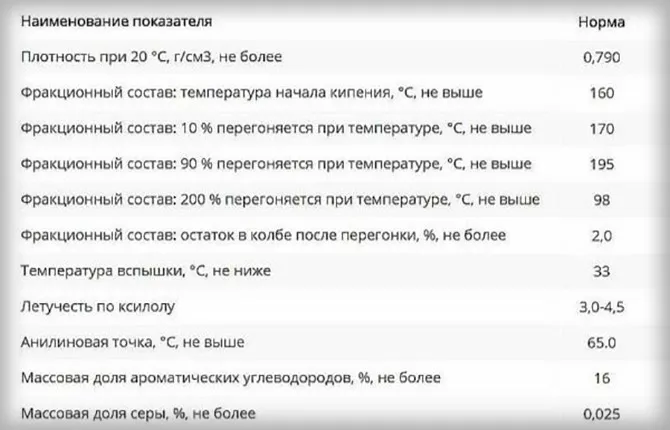 | Наименование показателя | Норма |
|---|---|
| Плотность при 20 °С, г/см3, не более | 0,790 |
| Фракционный состав: температура начала кипения, °С, не выше | 160 |
| Фракционный состав: 10 % перегоняется при температуре, °С, не выше | 170 |
| Фракционный состав: 90 % перегоняется при температуре, °С, не выше | 195 |
| Фракционный состав: 200 % перегоняется при температуре, °С, не выше | 98 |
| Фракционный состав: остаток в колбе после перегонки, %, не более | 2,0 |
| Температура вспышки, °С, не ниже | 33 |
| Летучесть по ксилолу | 3,0-4,5 |
| Анилиновая точка, °С, не выше | 65.0 |
| Массовая доля ароматических углеводородов, %, не более | 16 |
| Массовая доля серы, %, не более | 0,025 |